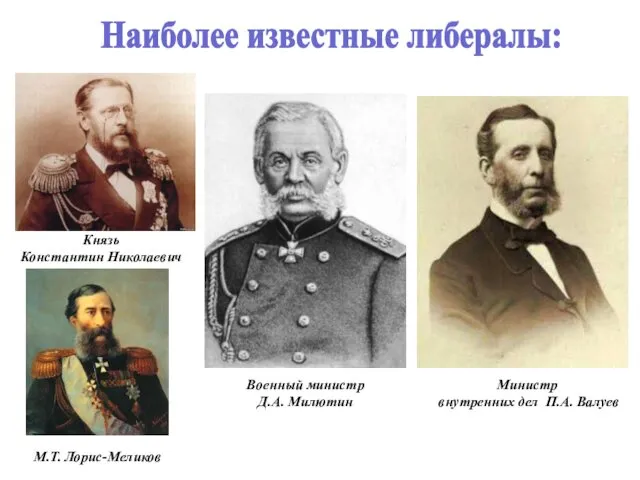 Наиболее известные либералы:

Князь
Константин Николаевич

М.Т. Лорис-Меликов

Военный министр
Д.А. Милютин

Министр
внутренних дел П.А. Валуев